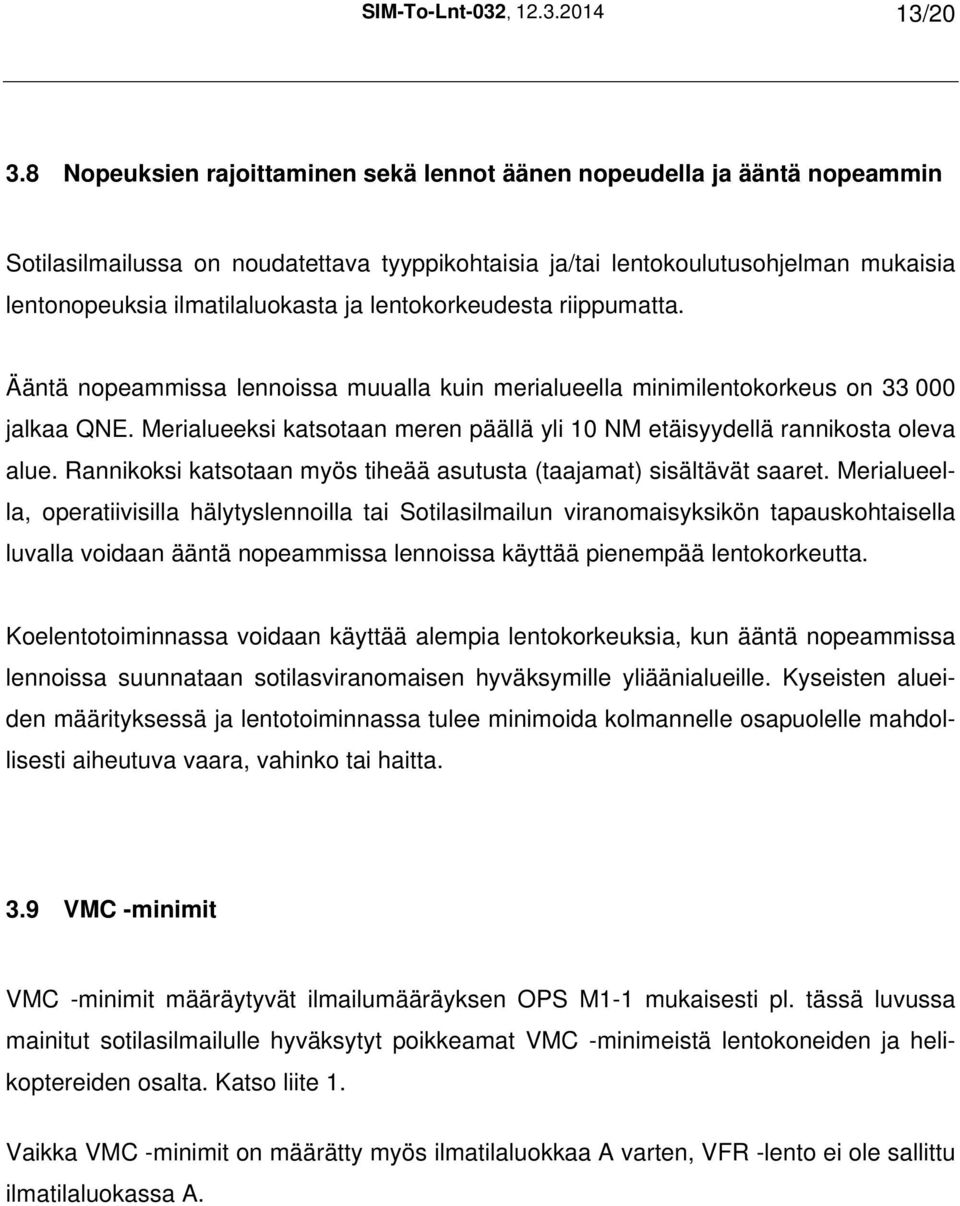 SIM-To-Lnt-032, 12.3.2014 13/20

3.8 Nopeuksien rajoittaminen sekä lennot äänen nopeudella ja ääntä nopeammin

Sotilasilmailussa on noudatettava tyyppikohtaisia ja/tai lentokoulutusohjelman mukaisia lentonopeuksia ilmatilaluokasta ja lentokorkeudesta riippumatta.

Ääntä nopeammissa lennoissa muualla kuin merialueella minimilentokorkeus on 33 000 jalkaa QNE. Merialueeksi katsotaan meren päällä yli 10 NM etäisyydellä rannikosta oleva alue. Rannikoksi katsotaan myös tiheää asutusta (taajamat) sisältävät saaret. Merialueella, operatiivisilla hälytyslennoilla tai Sotilasilmailun viranomaisyksikön tapauskohtaisella luvalla voidaan ääntä nopeammissa lennoissa käyttää pienempää lentokorkeutta.

Koelentotoiminnassa voidaan käyttää alempia lentokorkeuksia, kun ääntä nopeammissa lennoissa suunnataan sotilasviranomaisen hyväksymille yliäänialueille. Kyseisten alueiden määrityksessä ja lentotoiminnassa tulee minimoida kolmannelle osapuolelle mahdollisesti aiheutuva vaara, vahinko tai haitta.

3.9 VMC -minimit

VMC -minimit määräytyvät ilmailumääräyksen OPS M1-1 mukaisesti pl. tässä luvussa mainitut sotilasilmailulle hyväksytyt poikkeamat VMC -minimeistä lentokoneiden ja helikoptereiden osalta. Katso liite 1.

Vaikka VMC -minimit on määrätty myös ilmatilaluokkaa A varten, VFR -lento ei ole sallittu ilmatilaluokassa A.